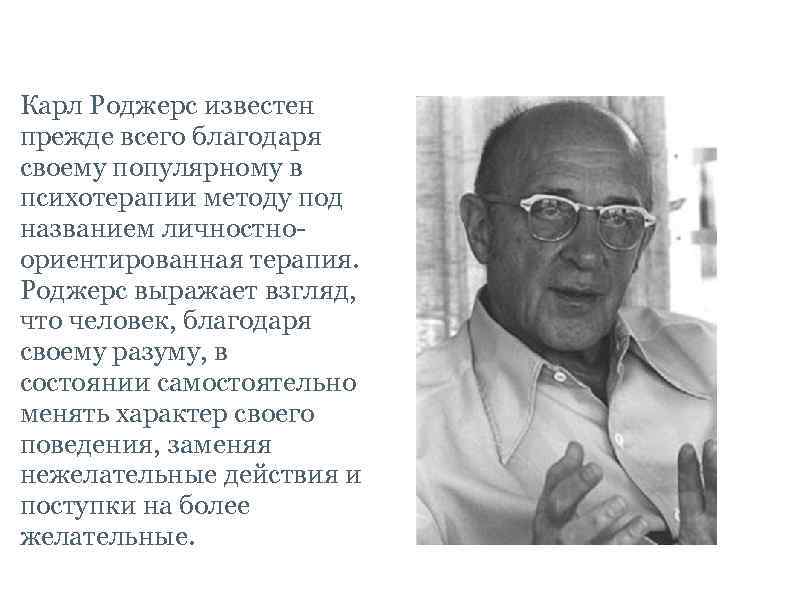 Карл Роджерс известен прежде всего благодаря своему популярному в психотерапии методу под названием личностно-ориентированная терапия. Роджерс выражает взгляд, что человек, благодаря своему разуму, в состоянии самостоятельно менять характер своего поведения, заменяя нежелательные действия и поступки на более желательные.